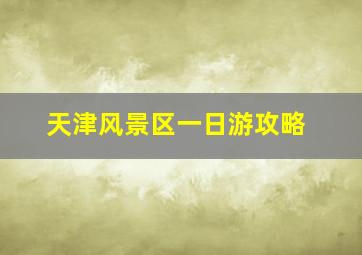 天津风景区一日游攻略